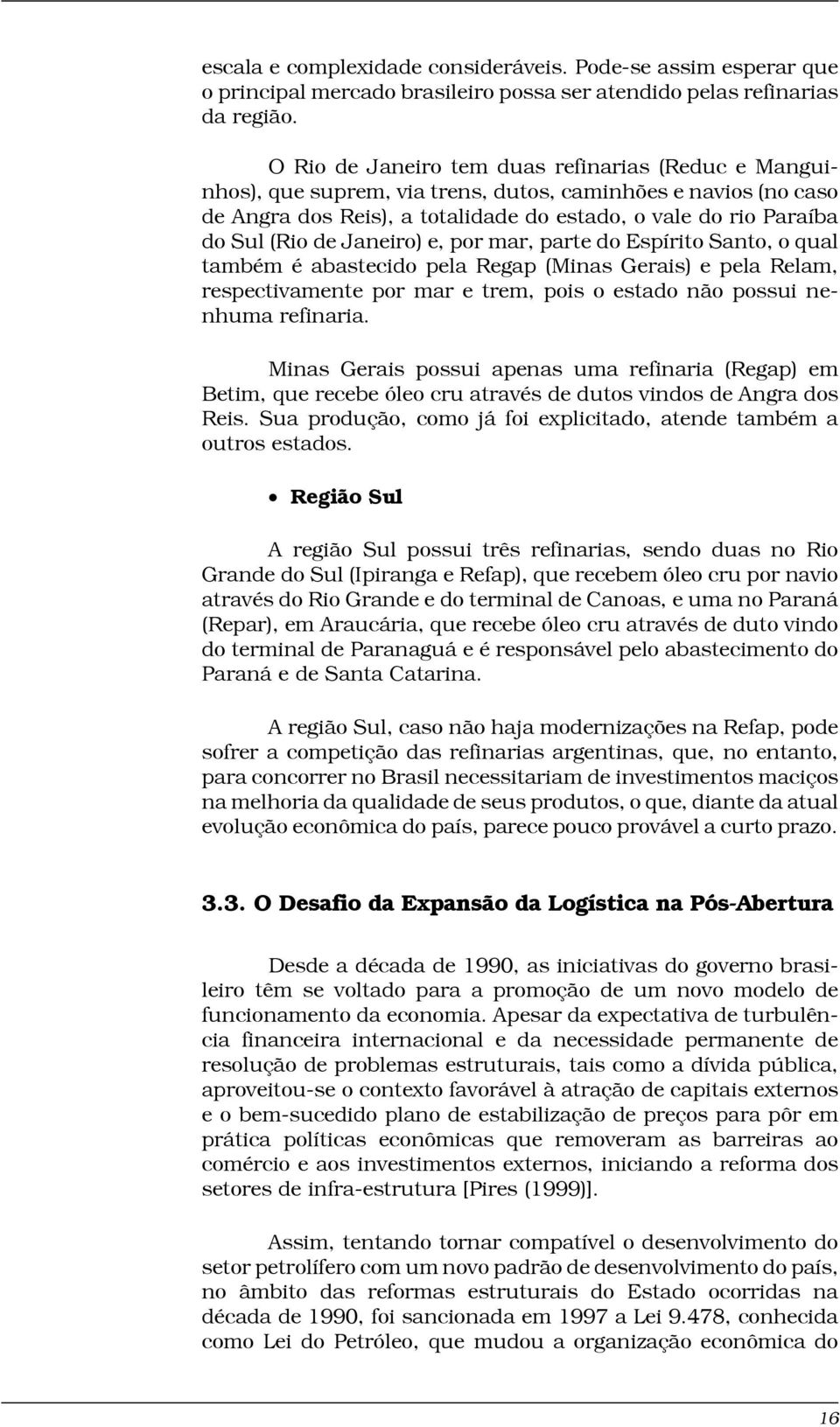 escala e complexidade consideráveis. Pode-se assim esperar que o principal mercado brasileiro possa ser atendido pelas refinarias da região.

O Rio de Janeiro tem duas refinarias (Reduc e Manguinhos), que suprem, via trens, dutos, caminhões e navios (no caso de Angra dos Reis), a totalidade do estado, o vale do rio Paraíba do Sul (Rio de Janeiro) e, por mar, parte do Espírito Santo, o qual também é abastecido pela Regap (Minas Gerais) e pela Relam, respectivamente por mar e trem, pois o estado não possui nenhuma refinaria.

Minas Gerais possui apenas uma refinaria (Regap) em Betim, que recebe óleo cru através de dutos vindos de Angra dos Reis. Sua produção, como já foi explicitado, atende também a outros estados.

• Região Sul

A região Sul possui três refinarias, sendo duas no Rio Grande do Sul (Ipiranga e Refap), que recebem óleo cru por navio através do Rio Grande e do terminal de Canoas, e uma no Paraná (Repar), em Araucária, que recebe óleo cru através de duto vindo do terminal de Paranaguá e é responsável pelo abastecimento do Paraná e de Santa Catarina.

A região Sul, caso não haja modernizações na Refap, pode sofrer a competição das refinarias argentinas, que, no entanto, para concorrer no Brasil necessitariam de investimentos maciços na melhoria da qualidade de seus produtos, o que, diante da atual evolução econômica do país, parece pouco provável a curto prazo.

3.3. O Desafio da Expansão da Logística na Pós-Abertura

Desde a década de 1990, as iniciativas do governo brasileiro têm se voltado para a promoção de um novo modelo de funcionamento da economia. Apesar da expectativa de turbulência financeira internacional e da necessidade permanente de resolução de problemas estruturais, tais como a dívida pública, aproveitou-se o contexto favorável à atração de capitais externos e o bem-sucedido plano de estabilização de preços para pôr em prática políticas econômicas que removeram as barreiras ao comércio e aos investimentos externos, iniciando a reforma dos setores de infra-estrutura [Pires (1999)].

Assim, tentando tornar compatível o desenvolvimento do setor petrolífero com um novo padrão de desenvolvimento do país, no âmbito das reformas estruturais do Estado ocorridas na década de 1990, foi sancionada em 1997 a Lei 9.478, conhecida como Lei do Petróleo, que mudou a organização econômica do

16